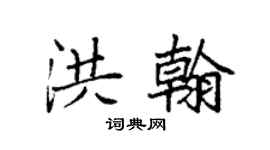 洪翰

词典网